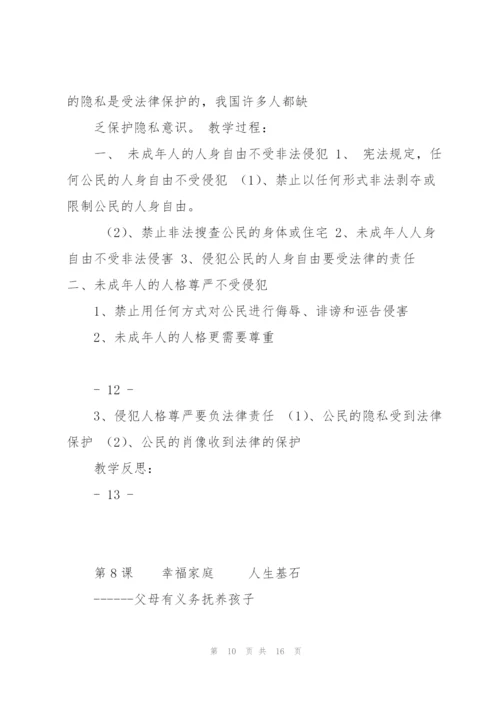 的隐私是受法律保护的，我国许多人都缺

乏保护隐私意识。 教学过程：

一、 未成年人的人身自由不受非法侵犯 1、 宪法规定，任何公民的人身自由不受侵犯 （1）、禁止以任何形式非法剥夺或限制公民的人身自由。

（2）、禁止非法搜查公民的身体或住宅 2、未成年人人身自由不受非法侵害 3、侵犯公民的人身自由要受法律的责任 二、未成年人的人格尊严不受侵犯

1、禁止用任何方式对公民进行侮辱、诽谤和诬告侵害

2、未成年人的人格更需要尊重

- 12 -

3、侵犯人格尊严要负法律责任 （1）、公民的隐私受到法律保护 （2）、公民的肖像收到法律的保护

教学反思：

- 13 -

第 8 课 幸福家庭 人生基石

------父母有义务抚养孩子

第 10 页 共 16 页